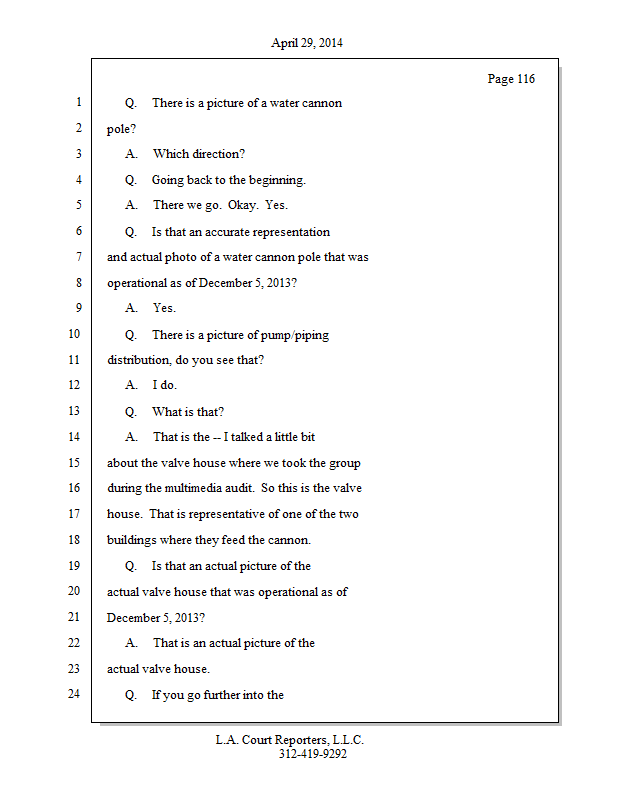 April 29, 2014

Page 116

1 Q. There is a picture of a water cannon
2 pole?
3 A. Which direction?
4 Q. Going back to the beginning.
5 A. There we go. Okay. Yes.
6 Q. Is that an accurate representation
7 and actual photo of a water cannon pole that was
8 operational as of December 5, 2013?
9 A. Yes.
10 Q. There is a picture of pump/piping
11 distribution, do you see that?
12 A. I do.
13 Q. What is that?
14 A. That is the -- I talked a little bit
15 about the valve house where we took the group
16 during the multimedia audit. So this is the valve
17 house. That is representative of one of the two
18 buildings where they feed the cannon.
19 Q. Is that an actual picture of the
20 actual valve house that was operational as of
21 December 5, 2013?
22 A. That is an actual picture of the
23 actual valve house.
24 Q. If you go further into the

L.A. Court Reporters, L.L.C.
312-419-9292